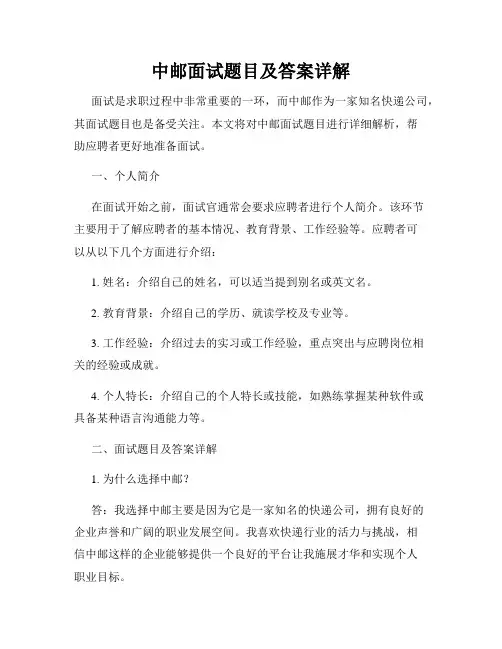 中邮面试题目及答案详解

面试是求职过程中非常重要的一环，而中邮作为一家知名快递公司，其面试题目也是备受关注。本文将对中邮面试题目进行详细解析，帮助应聘者更好地准备面试。

一、个人简介

在面试开始之前，面试官通常会要求应聘者进行个人简介。该环节主要用于了解应聘者的基本情况、教育背景、工作经验等。应聘者可以从以下几个方面进行介绍：

1. 姓名：介绍自己的姓名，可以适当提到别名或英文名。

2. 教育背景：介绍自己的学历、就读学校及专业等。

3. 工作经验：介绍过去的实习或工作经验，重点突出与应聘岗位相关的经验或成就。

4. 个人特长：介绍自己的个人特长或技能，如熟练掌握某种软件或具备某种语言沟通能力等。

二、面试题目及答案详解

1. 为什么选择中邮？

答：我选择中邮主要是因为它是一家知名的快递公司，拥有良好的企业声誉和广阔的职业发展空间。我喜欢快递行业的活力与挑战，相信中邮这样的企业能够提供一个良好的平台让我施展才华和实现个人职业目标。